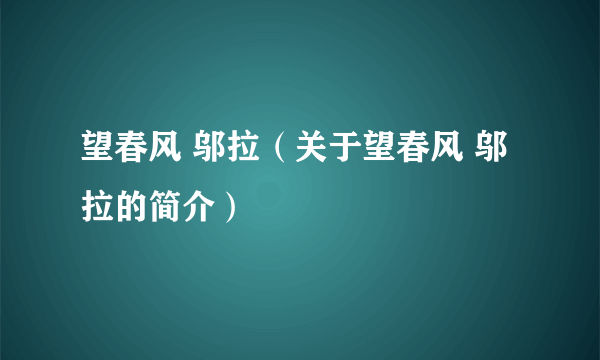 望春风 邬拉（关于望春风 邬拉的简介）